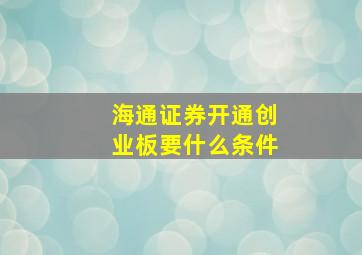 海通证券开通创业板要什么条件